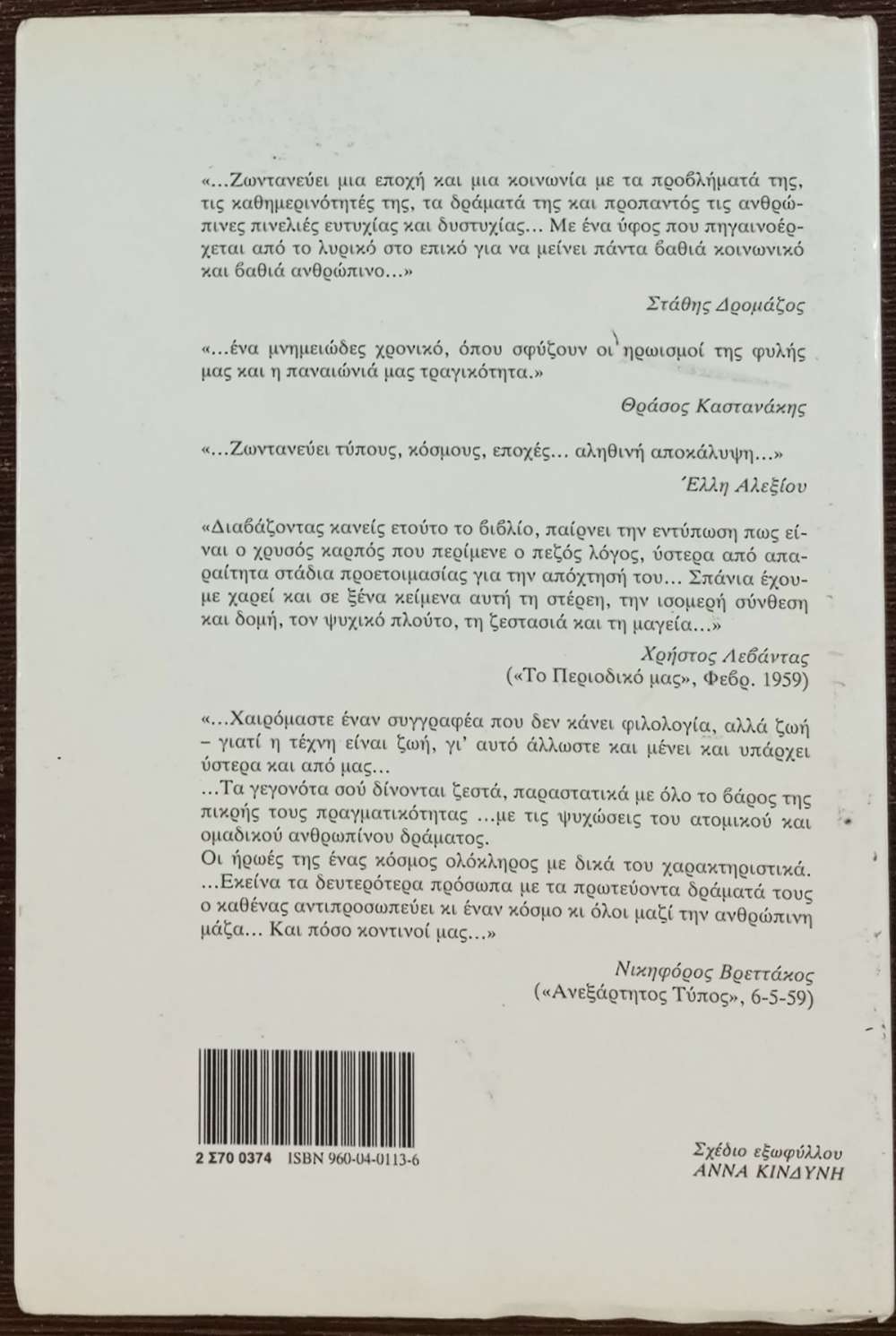 «...Ζωντανεύει μια εποχή και μια κοινωνία με τα προβλήματά της, τις καθημερινότητές της, τα δράματά της και προπαντός τις ανθρώπινες πινελιές ευτυχίας και δυστυχίας... Με ένα ύφος που πηγαινοέρχεται από το λυρικό στο επικό για να μείνει πάντα βαθιά κοινωνικό και βαθιά ανθρώπινο...»

Στάθης Δρομάζος

«...ένα μνημειώδες χρονικό, όπου σφύζουν οι ηρωισμοί της φυλής μας και η παναιώνιά μας τραγικότητα.»

Θράσος Καστανάκης

«...Ζωντανεύει τύπους, κόσμους, εποχές... αληθινή αποκάλυψη...»

Έλλη Αλεξίου

«Διαβάζοντας κανείς ετούτο το βιβλίο, παίρνει την εντύπωση πως είναι ο χρυσός καρπός που περίμενε ο πεζός λόγος, ύστερα από απαραίτητα στάδια προετοιμασίας για την απόχτησή του... Σπάνια έχουμε χαρεί και σε ξένα κείμενα αυτή τη στέρεη, την ισομερή σύνθεση και δομή, τον ψυχικό πλούτο, τη ζεστασιά και τη μαγεία...»

Χρήστος Λεβάντας
(«Το Περιοδικό μας», Φεβρ. 1959)

«...Χαιρόμαστε έναν συγγραφέα που δεν κάνει φιλολογία, αλλά ζωή – γιατί η τέχνη είναι ζωή, γι' αυτό άλλωστε και μένει και υπάρχει ύστερα και από μας...
...Τα γεγονότα σού δίνονται ζεστά, παραστατικά με όλο το βάρος της πικρής τους πραγματικότητας ...με τις ψυχώσεις του ατομικού και ομαδικού ανθρωπίνου δράματος.
Οι ήρωές της ένας κόσμος ολόκληρος με δικά του χαρακτηριστικά.
...Εκείνα τα δευτερότερα πρόσωπα με τα πρωτεύοντα δράματά τους ο καθένας αντιπροσωπεύει κι έναν κόσμο κι όλοι μαζί την ανθρώπινη μάζα... Και πόσο κοντινοί μας...»

Νικηφόρος Βρεττάκος
(«Ανεξάρτητος Τύπος», 6-5-59)

2 Σ70 0374 ISBN 960-04-0113-6

Σχέδιο εξωφύλλου
ΑΝΝΑ ΚΙΝΔΥΝΗ